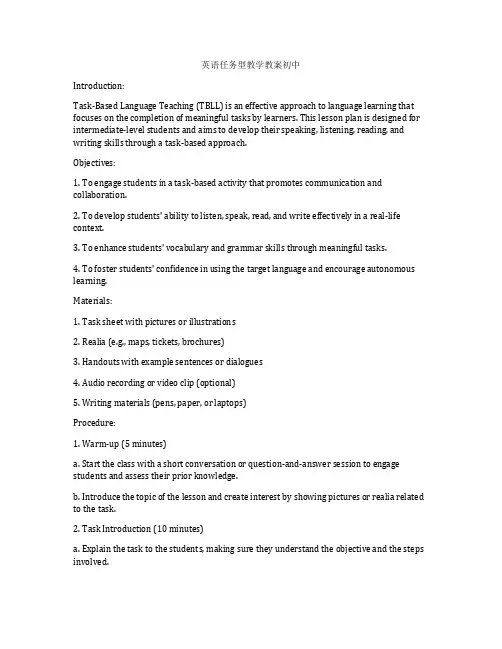 英语任务型教学教案初中

Introduction:

Task-Based Language Teaching (TBLL) is an effective approach to language learning that focuses on the completion of meaningful tasks by learners. This lesson plan is designed for intermediate-level students and aims to develop their speaking, listening, reading, and writing skills through a task-based approach.

Objectives:

1. To engage students in a task-based activity that promotes communication and collaboration.

2. To develop students' ability to listen, speak, read, and write effectively in a real-life context.

3. To enhance students' vocabulary and grammar skills through meaningful tasks.

4. To foster students' confidence in using the target language and encourage autonomous learning.

Materials:

1. Task sheet with pictures or illustrations

2. Realia (e.g., maps, tickets, brochures)

3. Handouts with example sentences or dialogues

4. Audio recording or video clip (optional)

5. Writing materials (pens, paper, or laptops)

Procedure:

1. Warm-up (5 minutes)

a. Start the class with a short conversation or question-and-answer session to engage students and assess their prior knowledge.

b. Introduce the topic of the lesson and create interest by showing pictures or realia related to the task.

2. Task Introduction (10 minutes)

a. Explain the task to the students, making sure they understand the objective and the steps involved.